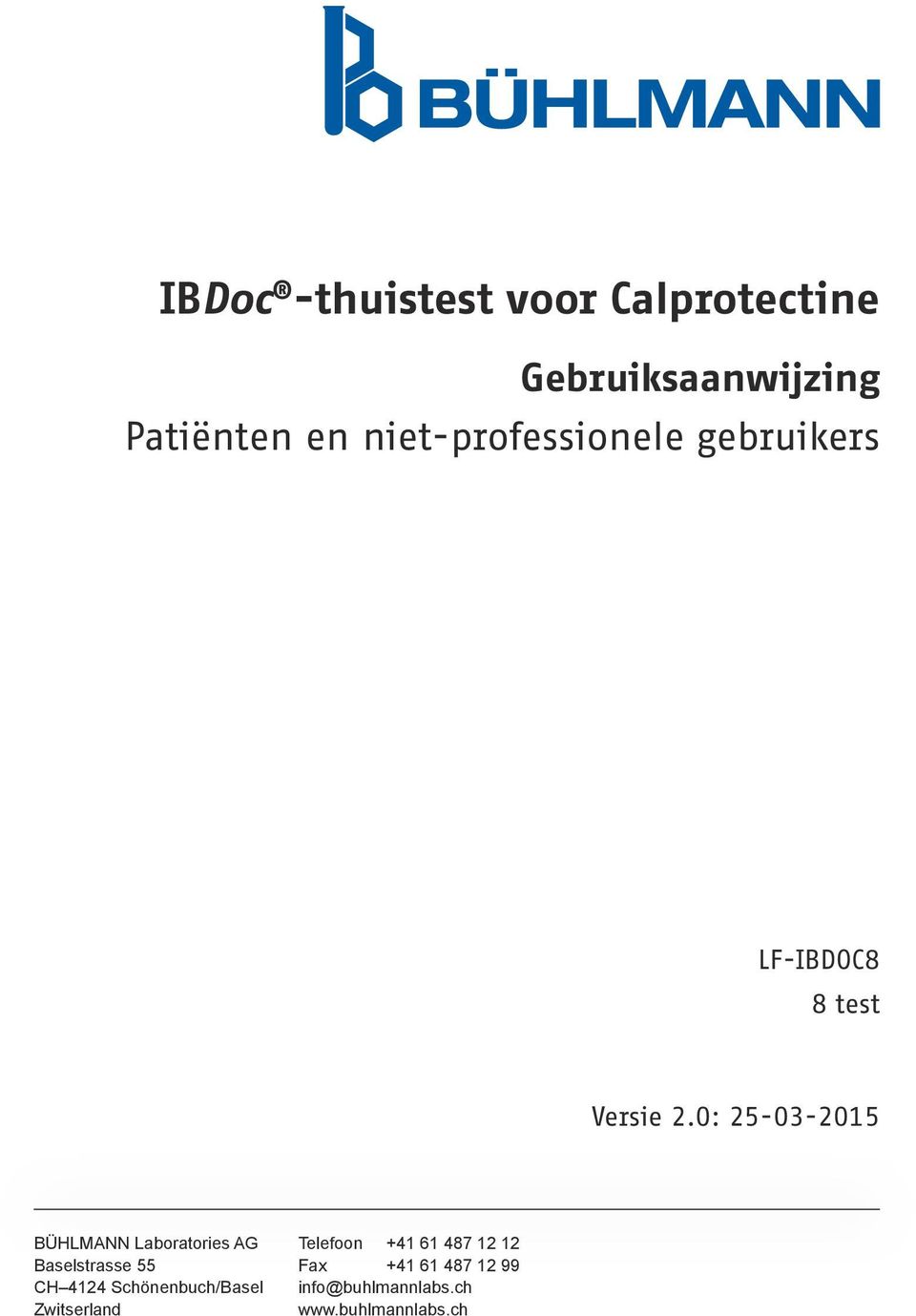 BÜHLMANN

IBDoc®-thuistest voor Calprotectine

Gebruiksaanwijzing
Patiënten en niet-professionele gebruikers

LF-IBDOC8
8 test

Versie 2.0: 25-03-2015

BÜHLMANN Laboratories AG
Baselstrasse 55
CH–4124 Schönenbuch/Basel
Zwitserland

Telefoon +41 61 487 12 12
Fax +41 61 487 12 99
info@buhlmannlabs.ch
www.buhlmannlabs.ch